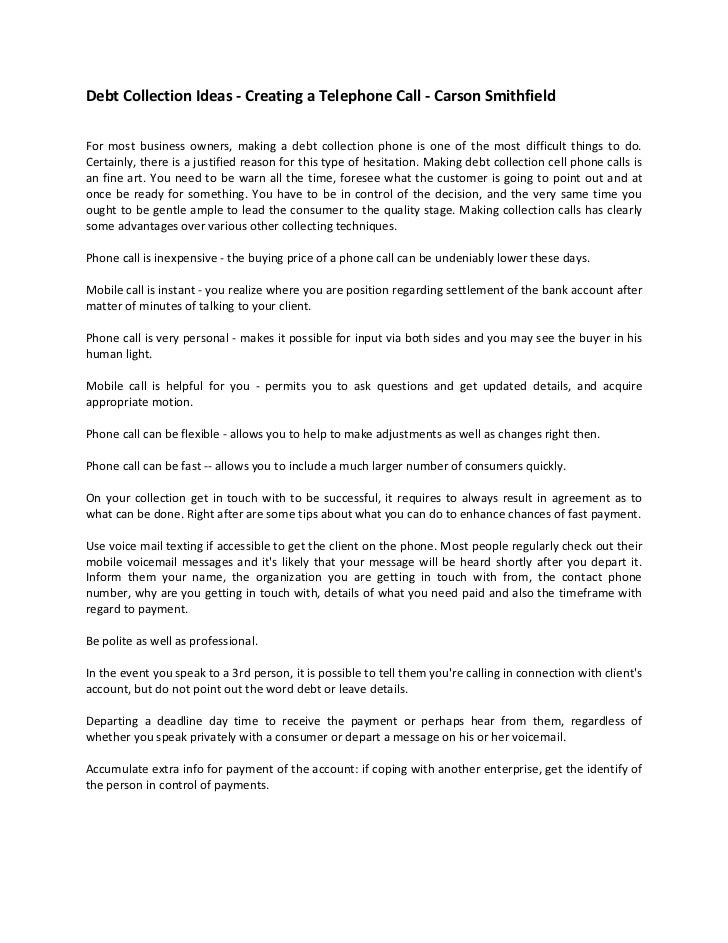 Debt Collection Ideas - Creating a Telephone Call - Carson Smithfield

For most business owners, making a debt collection phone is one of the most difficult things to do. Certainly, there is a justified reason for this type of hesitation. Making debt collection cell phone calls is an fine art. You need to be warn all the time, foresee what the customer is going to point out and at once be ready for something. You have to be in control of the decision, and the very same time you ought to be gentle ample to lead the consumer to the quality stage. Making collection calls has clearly some advantages over various other collecting techniques.

Phone call is inexpensive - the buying price of a phone call can be undeniably lower these days.

Mobile call is instant - you realize where you are position regarding settlement of the bank account after matter of minutes of talking to your client.

Phone call is very personal - makes it possible for input via both sides and you may see the buyer in his human light.

Mobile call is helpful for you - permits you to ask questions and get updated details, and acquire appropriate motion.

Phone call can be flexible - allows you to help to make adjustments as well as changes right then.

Phone call can be fast -- allows you to include a much larger number of consumers quickly.

On your collection get in touch with to be successful, it requires to always result in agreement as to what can be done. Right after are some tips about what you can do to enhance chances of fast payment.

Use voice mail texting if accessible to get the client on the phone. Most people regularly check out their mobile voicemail messages and it's likely that your message will be heard shortly after you depart it. Inform them your name, the organization you are getting in touch with from, the contact phone number, why are you getting in touch with, details of what you need paid and also the timeframe with regard to payment.

Be polite as well as professional.

In the event you speak to a 3rd person, it is possible to tell them you're calling in connection with client's account, but do not point out the word debt or leave details.

Departing a deadline day time to receive the payment or perhaps hear from them, regardless of whether you speak privately with a consumer or depart a message on his or her voicemail.

Accumulate extra info for payment of the account: if coping with another enterprise, get the identify of the person in control of payments.